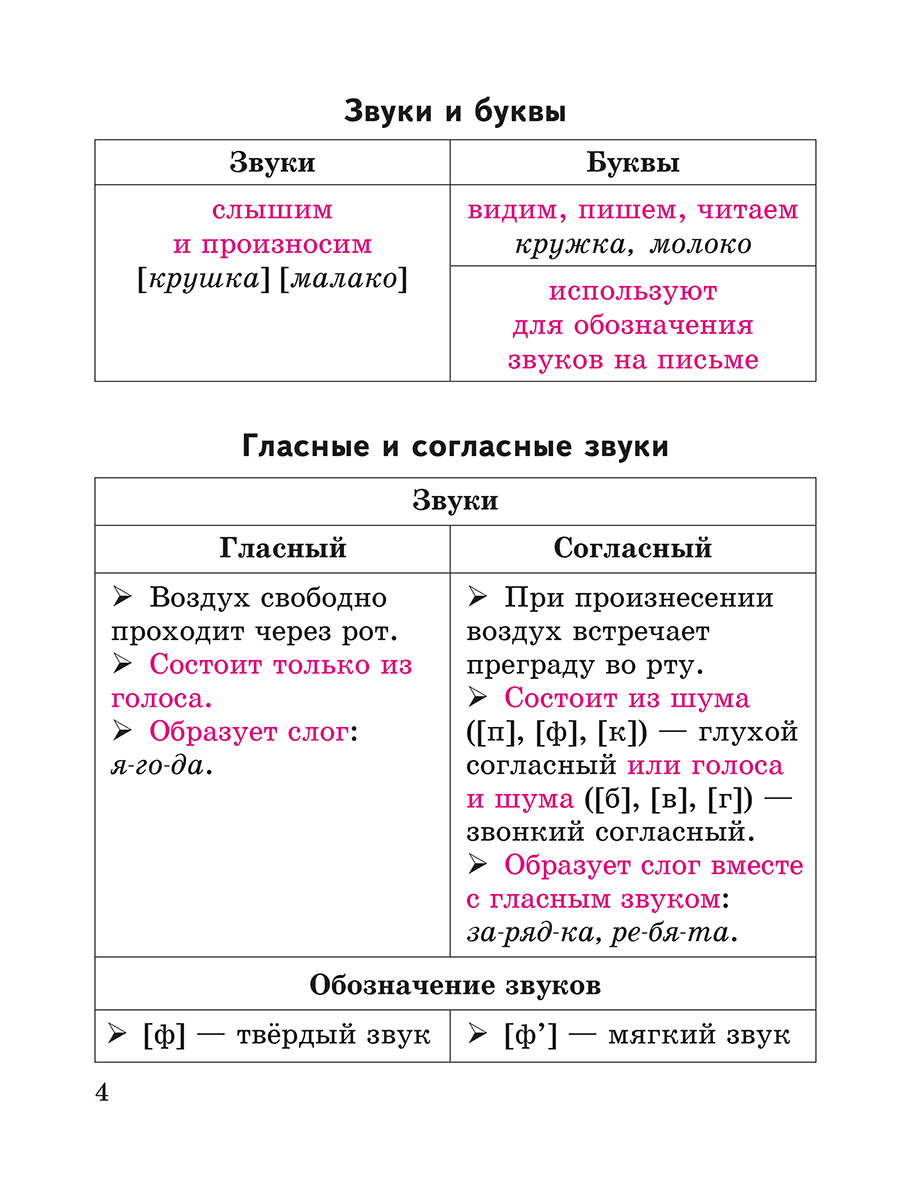 Звуки и буквы

| Звуки | Буквы |
|---|---|
| слышим и произносим [крушка] [малако] | видим, пишем, читаем кружка, молоко |
| | используют для обозначения звуков на письме |

Гласные и согласные звуки

| Звуки | |
|---|---|
| Гласный | Согласный |
| ➢ Воздух свободно проходит через рот. ➢ Состоит только из голоса. ➢ Образует слог: я-го-да. | ➢ При произнесении воздух встречает преграду во рту. ➢ Состоит из шума ([п], [ф], [к]) — глухой согласный или голоса и шума ([б], [в], [г]) — звонкий согласный. ➢ Образует слог вместе с гласным звуком: за-ряд-ка, ре-бя-та. |
| Обозначение звуков | |
| ➢ [ф] — твёрдый звук | ➢ [ф’] — мягкий звук |

4